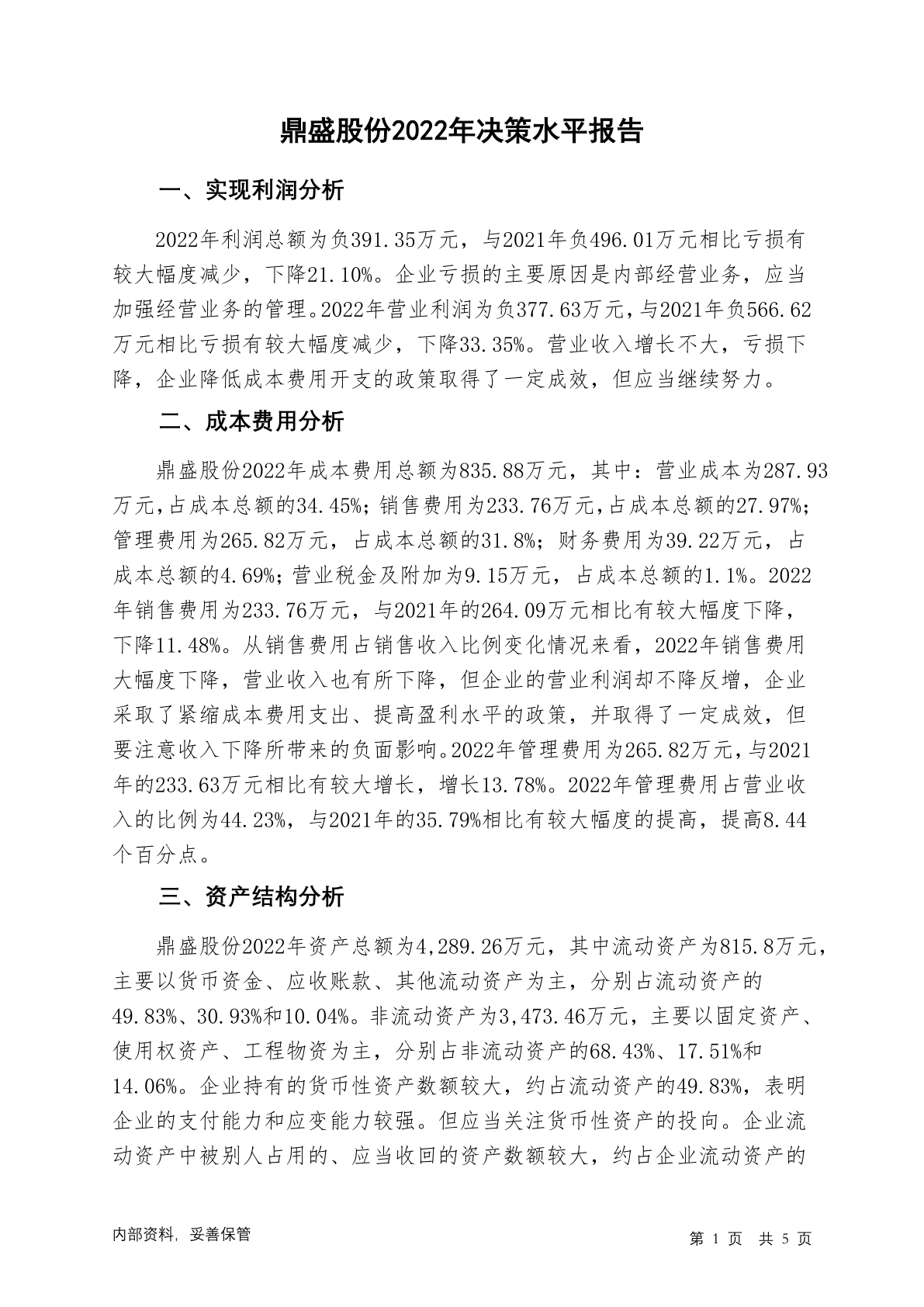 鼎盛股份2022年决策水平报告

一、实现利润分析

2022年利润总额为负391.35万元，与2021年负496.01万元相比亏损有较大幅度减少，下降21.10%。企业亏损的主要原因是内部经营业务，应当加强经营业务的管理。2022年营业利润为负377.63万元，与2021年负566.62万元相比亏损有较大幅度减少，下降33.35%。营业收入增长不大，亏损下降，企业降低成本费用开支的政策取得了一定成效，但应当继续努力。

二、成本费用分析

鼎盛股份2022年成本费用总额为835.88万元，其中：营业成本为287.93万元，占成本总额的34.45%；销售费用为233.76万元，占成本总额的27.97%；管理费用为265.82万元，占成本总额的31.8%；财务费用为39.22万元，占成本总额的4.69%；营业税金及附加为9.15万元，占成本总额的1.1%。2022年销售费用为233.76万元，与2021年的264.09万元相比有较大幅度下降，下降11.48%。从销售费用占销售收入比例变化情况来看，2022年销售费用大幅度下降，营业收入也有所下降，但企业的营业利润却不降反增，企业采取了紧缩成本费用支出、提高盈利水平的政策，并取得了一定成效，但要注意收入下降所带来的负面影响。2022年管理费用为265.82万元，与2021年的233.63万元相比有较大增长，增长13.78%。2022年管理费用占营业收入的比例为44.23%，与2021年的35.79%相比有较大幅度的提高，提高8.44个百分点。

三、资产结构分析

鼎盛股份2022年资产总额为4,289.26万元，其中流动资产为815.8万元，主要以货币资金、应收账款、其他流动资产为主，分别占流动资产的49.83%、30.93%和10.04%。非流动资产为3,473.46万元，主要以固定资产、使用权资产、工程物资为主，分别占非流动资产的68.43%、17.51%和14.06%。企业持有的货币性资产数额较大，约占流动资产的49.83%，表明企业的支付能力和应变能力较强。但应当关注货币性资产的投向。企业流动资产中被别人占用的、应当收回的资产数额较大，约占企业流动资产的

内部资料，妥善保管　　第 1 页　共 5 页